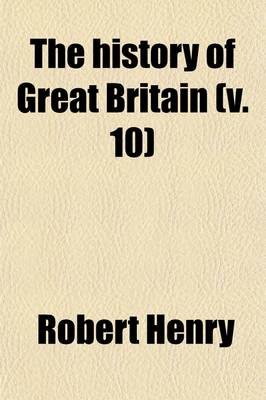 The history of Great Britain (v. 10)

Robert Henry